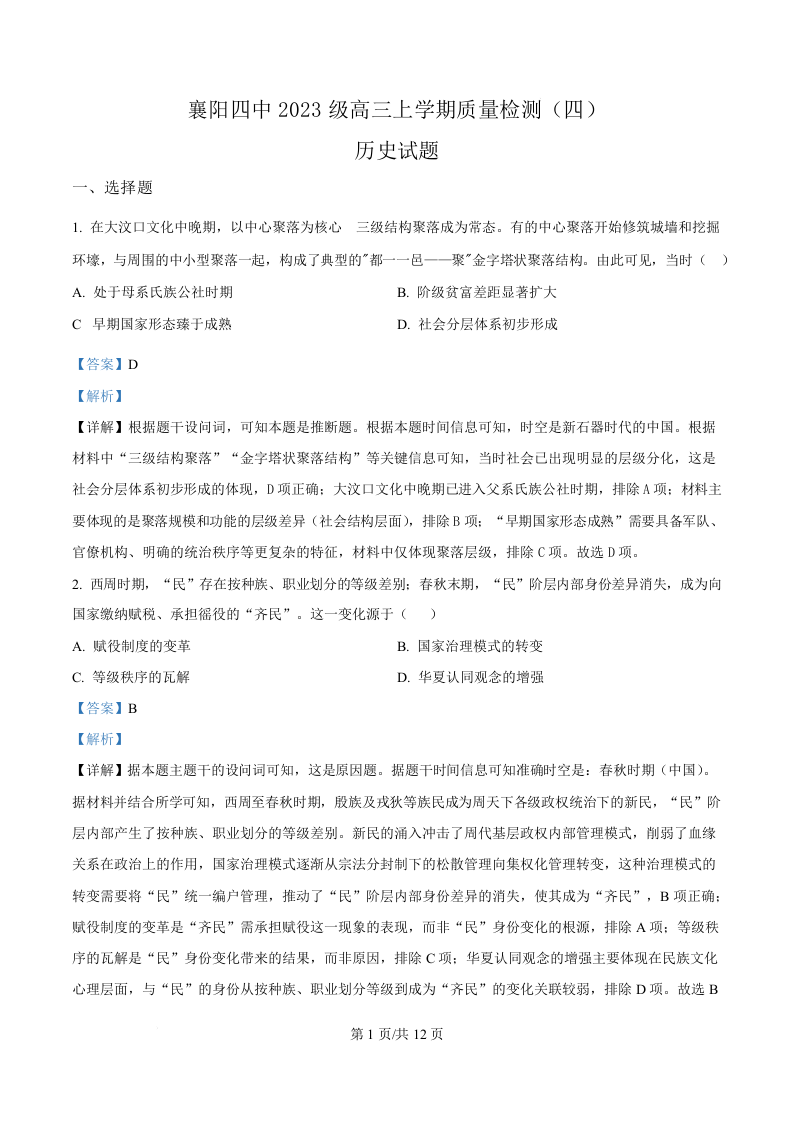 襄阳四中 2023 级高三上学期质量检测（四）

历史试题

一、选择题

1. 在大汶口文化中晚期，以中心聚落为核心 三级结构聚落成为常态。有的中心聚落开始修筑城墙和挖掘环壕，与周围的中小型聚落一起，构成了典型的"都——邑——聚"金字塔状聚落结构。由此可见，当时（ ）

A. 处于母系氏族公社时期

B. 阶级贫富差距显著扩大

C 早期国家形态臻于成熟

D. 社会分层体系初步形成

【答案】D

【解析】

【详解】根据题干设问词，可知本题是推断题。根据本题时间信息可知，时空是新石器时代的中国。根据材料中“三级结构聚落”“金字塔状聚落结构”等关键信息可知，当时社会已出现明显的层级分化，这是社会分层体系初步形成的体现，D 项正确；大汶口文化中晚期已进入父系氏族公社时期，排除 A 项；材料主要体现的是聚落规模和功能的层级差异（社会结构层面），排除 B 项；“早期国家形态成熟”需要具备军队、官僚机构、明确的统治秩序等更复杂的特征，材料中仅体现聚落层级，排除 C 项。故选 D 项。

2. 西周时期，“民”存在按种族、职业划分的等级差别；春秋末期，“民”阶层内部身份差异消失，成为向国家缴纳赋税、承担徭役的“齐民”。这一变化源于（ ）

A. 赋役制度的变革

B. 国家治理模式的转变

C. 等级秩序的瓦解

D. 华夏认同观念的增强

【答案】B

【解析】

【详解】据本题主题干的设问词可知，这是原因题。据题干时间信息可知准确时空是：春秋时期（中国）。据材料并结合所学可知，西周至春秋时期，殷族及戎狄等族民成为周天下各级政权统治下的新民，“民”阶层内部产生了按种族、职业划分的等级差别。新民的涌入冲击了周代基层政权内部管理模式，削弱了血缘关系在政治上的作用，国家治理模式逐渐从宗法分封制下的松散管理向集权化管理转变，这种治理模式的转变需要将“民”统一编户管理，推动了“民”阶层内部身份差异的消失，使其成为“齐民”，B 项正确；赋役制度的变革是“齐民”需承担赋役这一现象的表现，而非“民”身份变化的根源，排除 A 项；等级秩序的瓦解是“民”身份变化带来的结果，而非原因，排除 C 项；华夏认同观念的增强主要体现在民族文化心理层面，与“民”的身份从按种族、职业划分等级到成为“齐民”的变化关联较弱，排除 D 项。故选 B

第 1 页/共 12 页